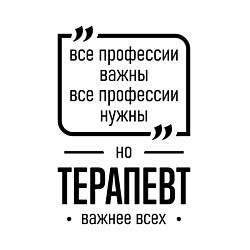 „
все профессии
важны
все профессии
нужны
„

но

ТЕРАПЕВТ

• важнее всех •